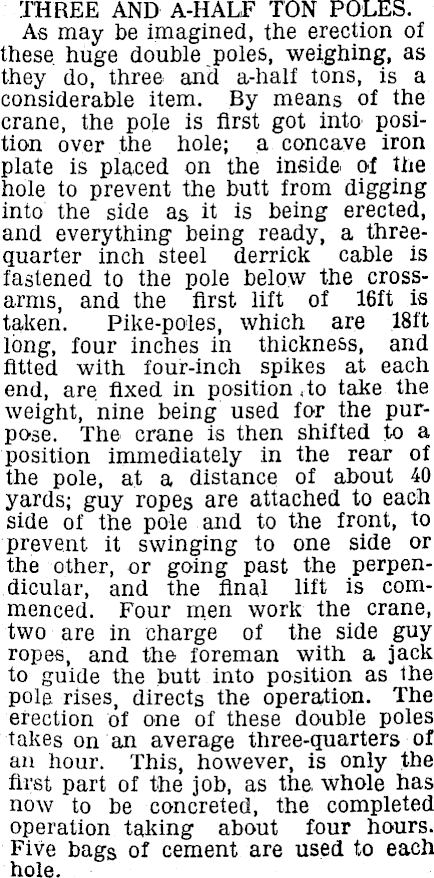 THREE AND A-HALF TON POLES.

As may be imagined, the erection of these huge double poles, weighing, as they do, three and a-half tons, is a considerable item. By means of the crane, the pole is first got into position over the hole; a concave iron plate is placed on the inside of the hole to prevent the butt from digging into the side as it is being erected, and everything being ready, a three-quarter inch steel derrick cable is fastened to the pole below the cross-arms, and the first lift of 16ft is taken. Pike-poles, which are 18ft long, four inches in thickness, and fitted with four-inch spikes at each end, are fixed in position to take the weight, nine being used for the purpose. The crane is then shifted to a position immediately in the rear of the pole, at a distance of about 40 yards; guy ropes are attached to each side of the pole and to the front, to prevent it swinging to one side or the other, or going past the perpendicular, and the final lift is commenced. Four men work the crane, two are in charge of the side guy ropes, and the foreman with a jack to guide the butt into position as the pole rises, directs the operation. The erection of one of these double poles takes on an average three-quarters of an hour. This, however, is only the first part of the job, as the whole has now to be concreted, the completed operation taking about four hours. Five bags of cement are used to each hole.